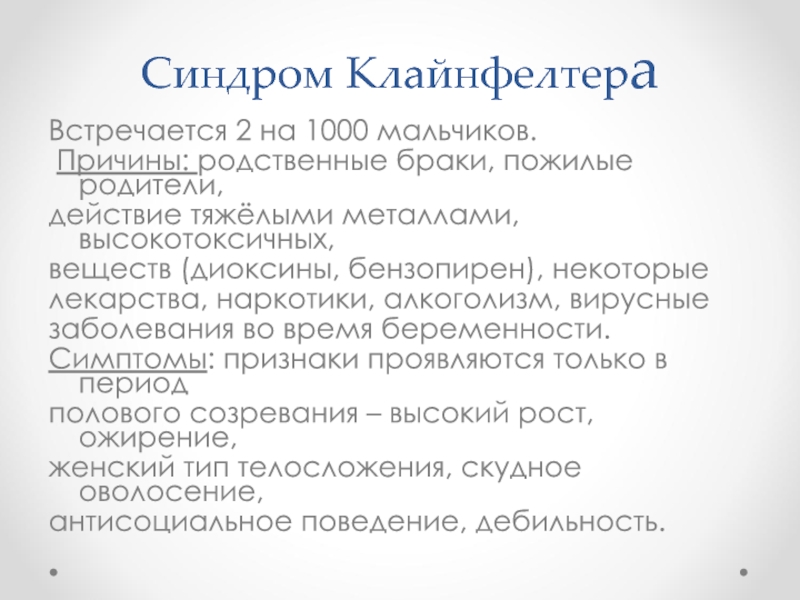 Синдром Клайнфелтера

Встречается 2 на 1000 мальчиков.
Причины: родственные браки, пожилые родители,
действие тяжёлыми металлами, высокотоксичных,
веществ (диоксины, бензопирен), некоторые
лекарства, наркотики, алкоголизм, вирусные
заболевания во время беременности.
Симптомы: признаки проявляются только в период
полового созревания – высокий рост, ожирение,
женский тип телосложения, скудное оволосение,
антисоциальное поведение, дебильность.